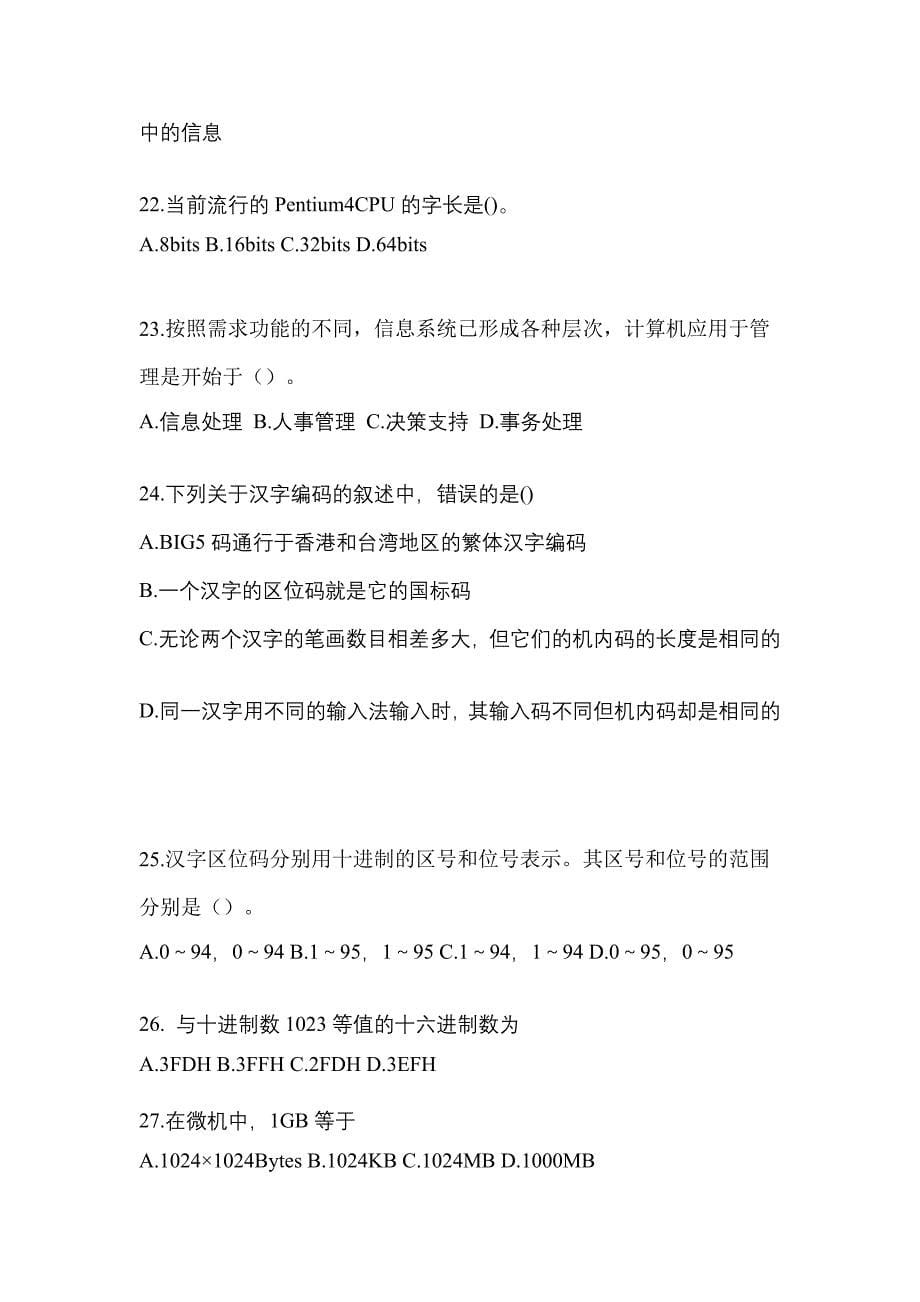 中的信息

22.当前流行的 Pentium4CPU 的字长是()。
A.8bits B.16bits C.32bits D.64bits

23.按照需求功能的不同，信息系统已形成各种层次，计算机应用于管理是开始于（）。
A.信息处理 B.人事管理 C.决策支持 D.事务处理

24.下列关于汉字编码的叙述中，错误的是()
A.BIG5 码通行于香港和台湾地区的繁体汉字编码
B.一个汉字的区位码就是它的国标码
C.无论两个汉字的笔画数目相差多大，但它们的机内码的长度是相同的
D.同一汉字用不同的输入法输入时，其输入码不同但机内码却是相同的

25.汉字区位码分别用十进制的区号和位号表示。其区号和位号的范围分别是（）。
A.0 ~ 94，0 ~ 94 B.1 ~ 95，1 ~ 95 C.1 ~ 94，1 ~ 94 D.0 ~ 95，0 ~ 95

26. 与十进制数 1023 等值的十六进制数为
A.3FDH B.3FFH C.2FDH D.3EFH

27.在微机中，1GB 等于
A.1024×1024Bytes B.1024KB C.1024MB D.1000MB